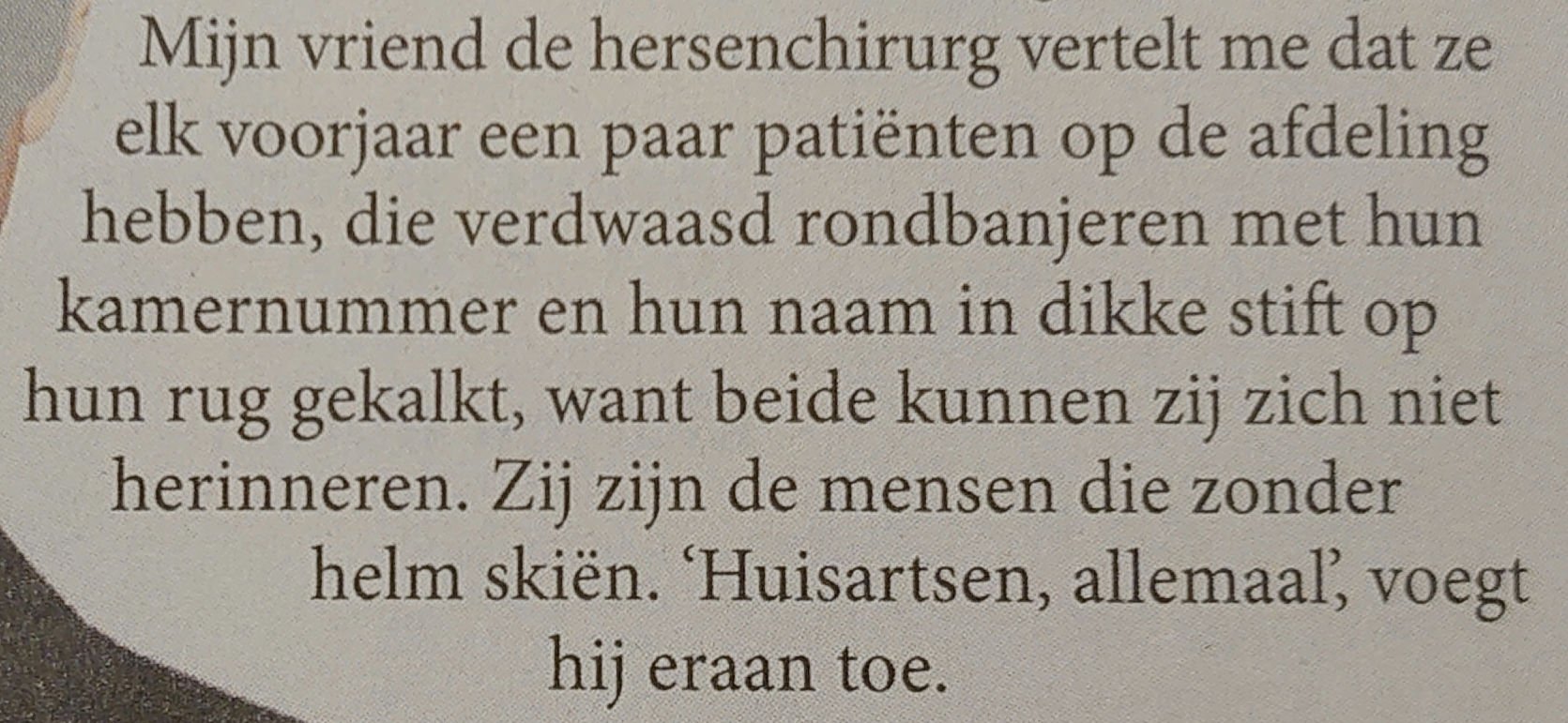 Mijn vriend de hersenchirurg vertelt me dat ze elk voorjaar een paar patiënten op de afdeling hebben, die verdwaasd rondbanjeren met hun kamernummer en hun naam in dikke stift op hun rug gekalkt, want beide kunnen zij zich niet herinneren. Zij zijn de mensen die zonder helm skiën. 'Huisartsen, allemaal', voegt hij eraan toe.